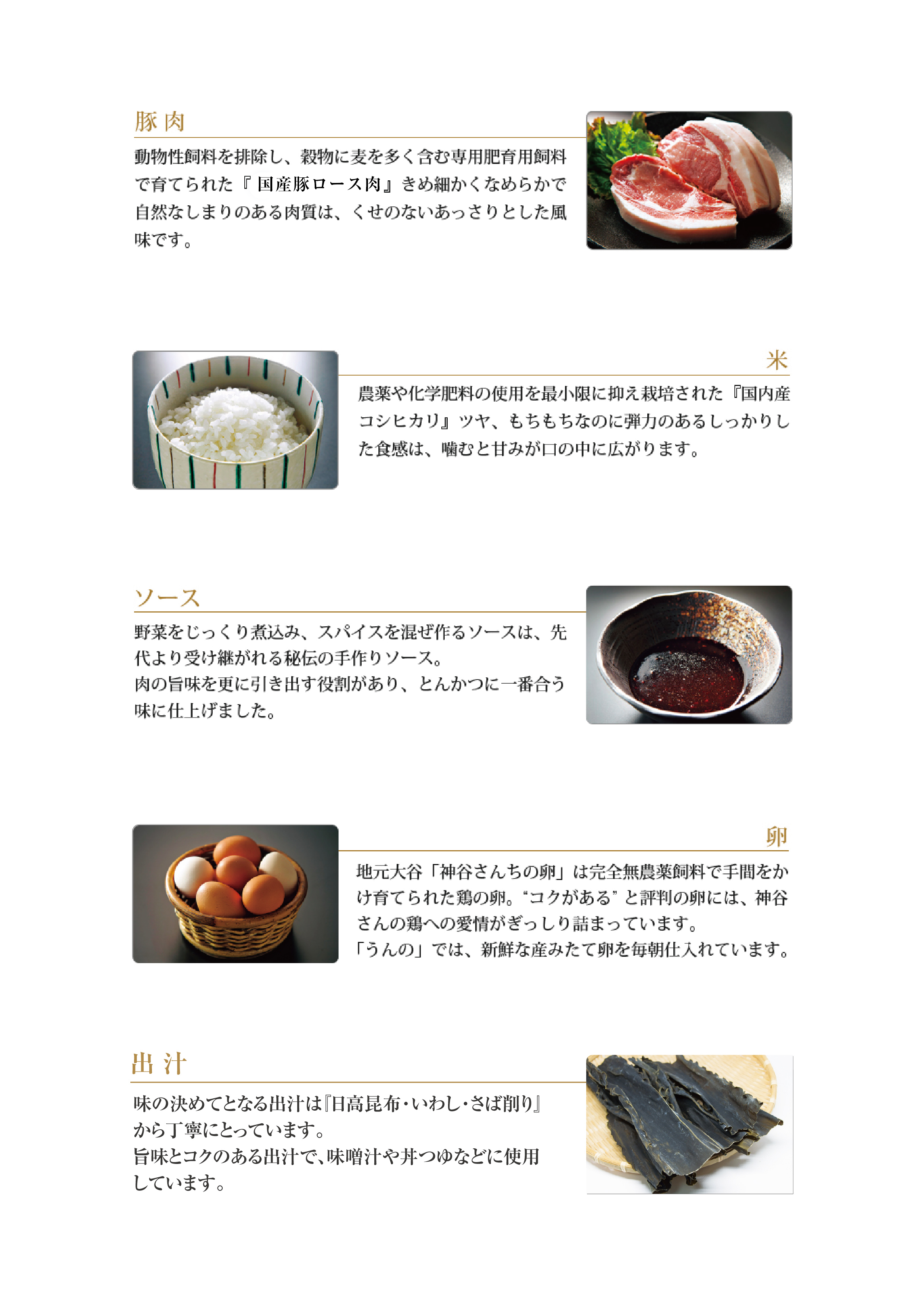 豚 肉

動物性飼料を排除し、穀物に麦を多く含む専用肥育用飼料で育てられた『国産豚ロース肉』きめ細かくなめらかで自然なしまりのある肉質は、くせのないあっさりとした風味です。

米

農薬や化学肥料の使用を最小限に抑え栽培された『国内産コシヒカリ』ツヤ、もちもちなのに弾力のあるしっかりした食感は、噛むと甘みが口の中に広がります。

ソース

野菜をじっくり煮込み、スパイスを混ぜ作るソースは、先代より受け継がれる秘伝の手作りソース。
肉の旨味を更に引き出す役割があり、とんかつに一番合う味に仕上げました。

卵

地元大谷「神谷さんちの卵」は完全無農薬飼料で手間をかけ育てられた鶏の卵。“コクがある”と評判の卵には、神谷さんの鶏への愛情がぎっしり詰まっています。
「うんの」では、新鮮な産みたて卵を毎朝仕入れています。

出 汁

味の決めてとなる出汁は『日高昆布・いわし・さば削り』から丁寧にとっています。
旨味とコクのある出汁で、味噌汁や丼つゆなどに使用しています。